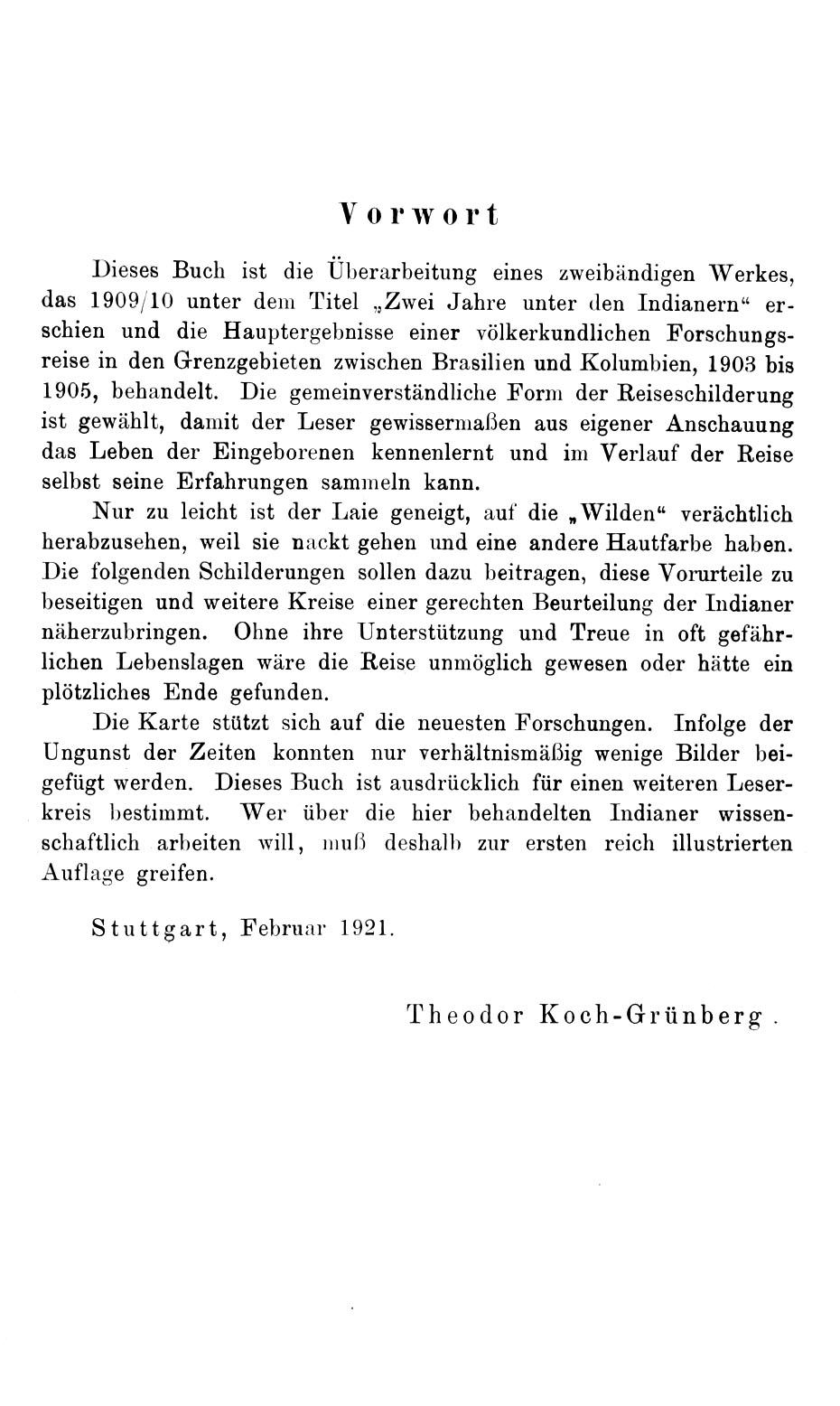 Vorwort

Dieses Buch ist die Überarbeitung eines zweibändigen Werkes, das 1909/10 unter dem Titel „Zwei Jahre unter den Indianern“ erschien und die Hauptergebnisse einer völkerkundlichen Forschungsreise in den Grenzgebieten zwischen Brasilien und Kolumbien, 1903 bis 1905, behandelt. Die gemeinverständliche Form der Reiseschilderung ist gewählt, damit der Leser gewissermaßen aus eigener Anschauung das Leben der Eingeborenen kennenlernt und im Verlauf der Reise selbst seine Erfahrungen sammeln kann.

Nur zu leicht ist der Laie geneigt, auf die „Wilden“ verächtlich herabzusehen, weil sie nackt gehen und eine andere Hautfarbe haben. Die folgenden Schilderungen sollen dazu beitragen, diese Vorurteile zu beseitigen und weitere Kreise einer gerechten Beurteilung der Indianer näherzubringen. Ohne ihre Unterstützung und Treue in oft gefährlichen Lebenslagen wäre die Reise unmöglich gewesen oder hätte ein plötzliches Ende gefunden.

Die Karte stützt sich auf die neuesten Forschungen. Infolge der Ungunst der Zeiten konnten nur verhältnismäßig wenige Bilder beigefügt werden. Dieses Buch ist ausdrücklich für einen weiteren Leserkreis bestimmt. Wer über die hier behandelten Indianer wissenschaftlich arbeiten will, muß deshalb zur ersten reich illustrierten Auflage greifen.

Stuttgart, Februar 1921.

Theodor Koch-Grünberg.